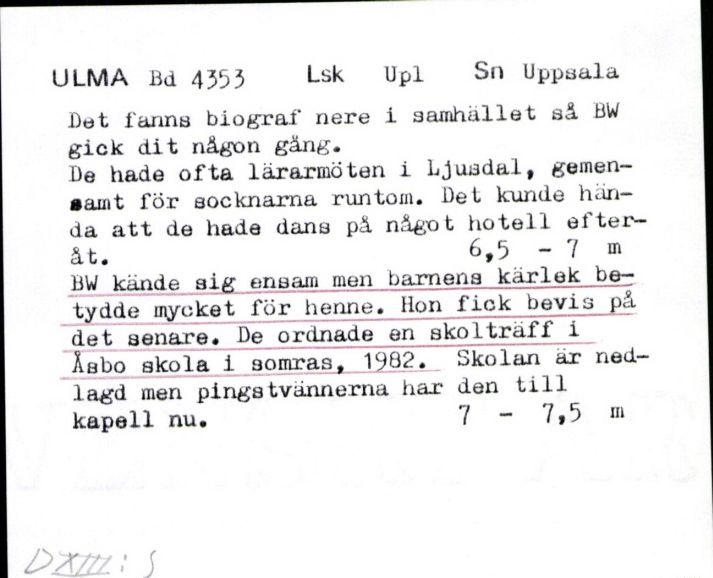 ULMA Bd 4353 Lsk Upl Sn Uppsala

Det fanns biograf nere i samhället så BW gick dit någon gång.
De hade ofta lärarmöten i Ljusdal, gemensamt för socknarna runtom. Det kunde hända att de hade dans på något hotell efteråt. 6,5 - 7 m
BW kände sig ensam men barnens kärlek betydde mycket för henne. Hon fick bevis på det senare. De ordnade en skolträff i Åsbo skola i somras, 1982. Skolan är nedlagd men pingstvännerna har den till kapell nu. 7 - 7,5 m

DXIII: 5